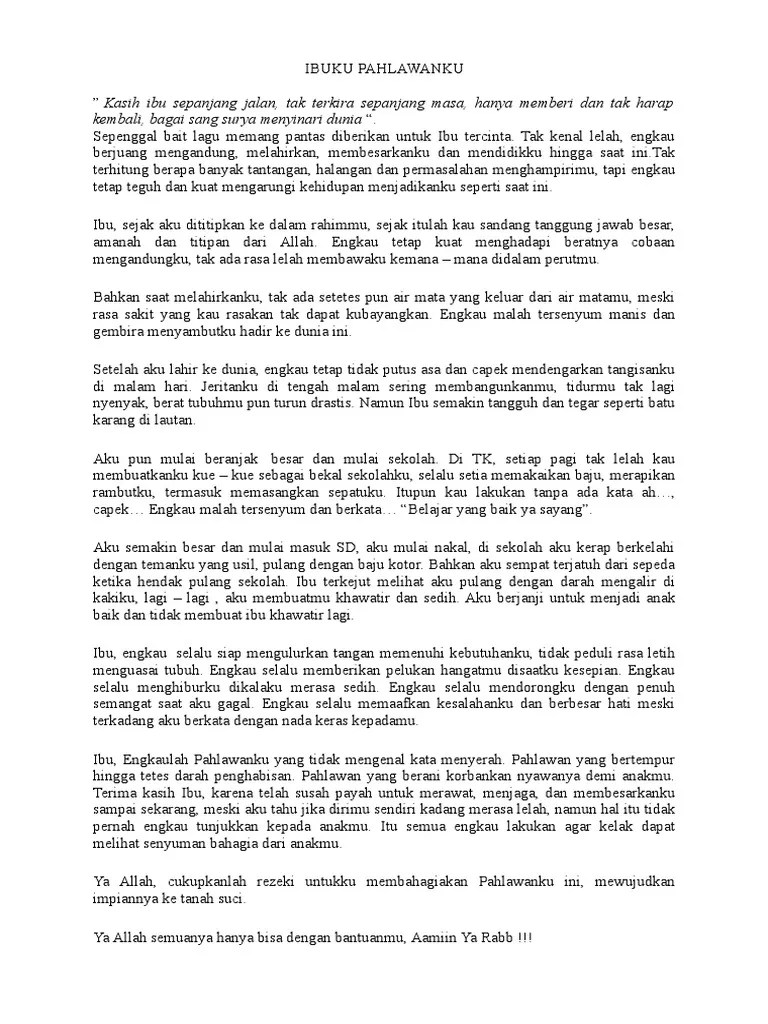 IBUKU PAHLAWANKU

" Kasih ibu sepanjang jalan, tak terkira sepanjang masa, hanya memberi dan tak harap kembali, bagai sang surya menyinari dunia ".
Sepenggal bait lagu memang pantas diberikan untuk Ibu tercinta. Tak kenal lelah, engkau berjuang mengandung, melahirkan, membesarkanku dan mendidikku hingga saat ini.Tak terhitung berapa banyak tantangan, halangan dan permasalahan menghampirimu, tapi engkau tetap teguh dan kuat mengarungi kehidupan menjadikanku seperti saat ini.

Ibu, sejak aku dititipkan ke dalam rahimmu, sejak itulah kau sandang tanggung jawab besar, amanah dan titipan dari Allah. Engkau tetap kuat menghadapi beratnya cobaan mengandungku, tak ada rasa lelah membawaku kemana – mana didalam perutmu.

Bahkan saat melahirkanku, tak ada setetes pun air mata yang keluar dari air matamu, meski rasa sakit yang kau rasakan tak dapat kubayangkan. Engkau malah tersenyum manis dan gembira menyambutku hadir ke dunia ini.

Setelah aku lahir ke dunia, engkau tetap tidak putus asa dan capek mendengarkan tangisanku di malam hari. Jeritanku di tengah malam sering membangunkanmu, tidurmu tak lagi nyenyak, berat tubuhmu pun turun drastis. Namun Ibu semakin tangguh dan tegar seperti batu karang di lautan.

Aku pun mulai beranjak besar dan mulai sekolah. Di TK, setiap pagi tak lelah kau membuatkanku kue – kue sebagai bekal sekolahku, selalu setia memakaikan baju, merapikan rambutku, termasuk memasangkan sepatuku. Itupun kau lakukan tanpa ada kata ah…, capek… Engkau malah tersenyum dan berkata… "Belajar yang baik ya sayang".

Aku semakin besar dan mulai masuk SD, aku mulai nakal, di sekolah aku kerap berkelahi dengan temanku yang usil, pulang dengan baju kotor. Bahkan aku sempat terjatuh dari sepeda ketika hendak pulang sekolah. Ibu terkejut melihat aku pulang dengan darah mengalir di kakiku, lagi – lagi , aku membuatmu khawatir dan sedih. Aku berjanji untuk menjadi anak baik dan tidak membuat ibu khawatir lagi.

Ibu, engkau selalu siap mengulurkan tangan memenuhi kebutuhanku, tidak peduli rasa letih menguasai tubuh. Engkau selalu memberikan pelukan hangatmu disaatku kesepian. Engkau selalu menghiburku dikalaku merasa sedih. Engkau selalu mendorongku dengan penuh semangat saat aku gagal. Engkau selalu memaafkan kesalahanku dan berbesar hati meski terkadang aku berkata dengan nada keras kepadamu.

Ibu, Engkaulah Pahlawanku yang tidak mengenal kata menyerah. Pahlawan yang bertempur hingga tetes darah penghabisan. Pahlawan yang berani korbankan nyawanya demi anakmu. Terima kasih Ibu, karena telah susah payah untuk merawat, menjaga, dan membesarkanku sampai sekarang, meski aku tahu jika dirimu sendiri kadang merasa lelah, namun hal itu tidak pernah engkau tunjukkan kepada anakmu. Itu semua engkau lakukan agar kelak dapat melihat senyuman bahagia dari anakmu.

Ya Allah, cukupkanlah rezeki untukku membahagiakan Pahlawanku ini, mewujudkan impiannya ke tanah suci.

Ya Allah semuanya hanya bisa dengan bantuanmu, Aamiin Ya Rabb !!!